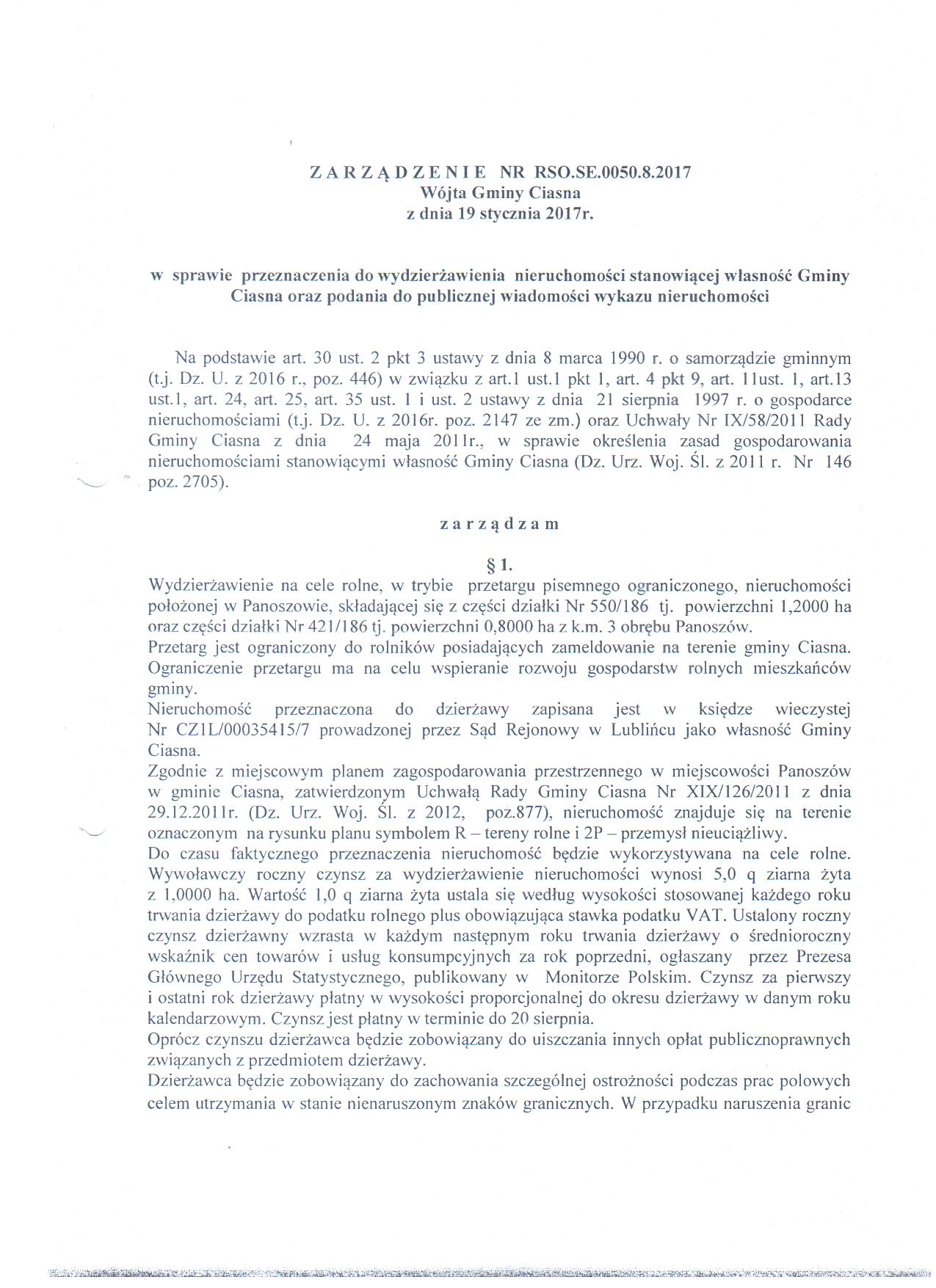 Z A R Z Ą D Z E N I E NR RSO.SE.0050.8.2017
Wójta Gminy Ciasna
z dnia 19 stycznia 2017r.

w sprawie przeznaczenia do wydzierżawienia nieruchomości stanowiącej własność Gminy Ciasna oraz podania do publicznej wiadomości wykazu nieruchomości

Na podstawie art. 30 ust. 2 pkt 3 ustawy z dnia 8 marca 1990 r. o samorządzie gminnym (t.j. Dz. U. z 2016 r., poz. 446) w związku z art.1 ust.1 pkt 1, art. 4 pkt 9, art. 11ust. 1, art.13 ust.1, art. 24, art. 25, art. 35 ust. 1 i ust. 2 ustawy z dnia 21 sierpnia 1997 r. o gospodarce nieruchomościami (t.j. Dz. U. z 2016r. poz. 2147 ze zm.) oraz Uchwały Nr IX/58/2011 Rady Gminy Ciasna z dnia 24 maja 2011r., w sprawie określenia zasad gospodarowania nieruchomościami stanowiącymi własność Gminy Ciasna (Dz. Urz. Woj. Śl. z 2011 r. Nr 146 poz. 2705).

z a r z ą d z a m

§ 1.
Wydzierżawienie na cele rolne, w trybie przetargu pisemnego ograniczonego, nieruchomości położonej w Panoszowie, składającej się z części działki Nr 550/186 tj. powierzchni 1,2000 ha oraz części działki Nr 421/186 tj. powierzchni 0,8000 ha z k.m. 3 obrębu Panoszów.
Przetarg jest ograniczony do rolników posiadających zameldowanie na terenie gminy Ciasna. Ograniczenie przetargu ma na celu wspieranie rozwoju gospodarstw rolnych mieszkańców gminy.
Nieruchomość przeznaczona do dzierżawy zapisana jest w księdze wieczystej Nr CZ1L/00035415/7 prowadzonej przez Sąd Rejonowy w Lublińcu jako własność Gminy Ciasna.
Zgodnie z miejscowym planem zagospodarowania przestrzennego w miejscowości Panoszów w gminie Ciasna, zatwierdzonym Uchwałą Rady Gminy Ciasna Nr XIX/126/2011 z dnia 29.12.2011r. (Dz. Urz. Woj. Śl. z 2012, poz.877), nieruchomość znajduje się na terenie oznaczonym na rysunku planu symbolem R – tereny rolne i 2P – przemysł nieuciążliwy.
Do czasu faktycznego przeznaczenia nieruchomość będzie wykorzystywana na cele rolne. Wywoławczy roczny czynsz za wydzierżawienie nieruchomości wynosi 5,0 q ziarna żyta z 1,0000 ha. Wartość 1,0 q ziarna żyta ustala się według wysokości stosowanej każdego roku trwania dzierżawy do podatku rolnego plus obowiązująca stawka podatku VAT. Ustalony roczny czynsz dzierżawny wzrasta w każdym następnym roku trwania dzierżawy o średnioroczny wskaźnik cen towarów i usług konsumpcyjnych za rok poprzedni, ogłaszany przez Prezesa Głównego Urzędu Statystycznego, publikowany w Monitorze Polskim. Czynsz za pierwszy i ostatni rok dzierżawy płatny w wysokości proporcjonalnej do okresu dzierżawy w danym roku kalendarzowym. Czynsz jest płatny w terminie do 20 sierpnia.
Oprócz czynszu dzierżawca będzie zobowiązany do uiszczania innych opłat publicznoprawnych związanych z przedmiotem dzierżawy.
Dzierżawca będzie zobowiązany do zachowania szczególnej ostrożności podczas prac polowych celem utrzymania w stanie nienaruszonym znaków granicznych. W przypadku naruszenia granic